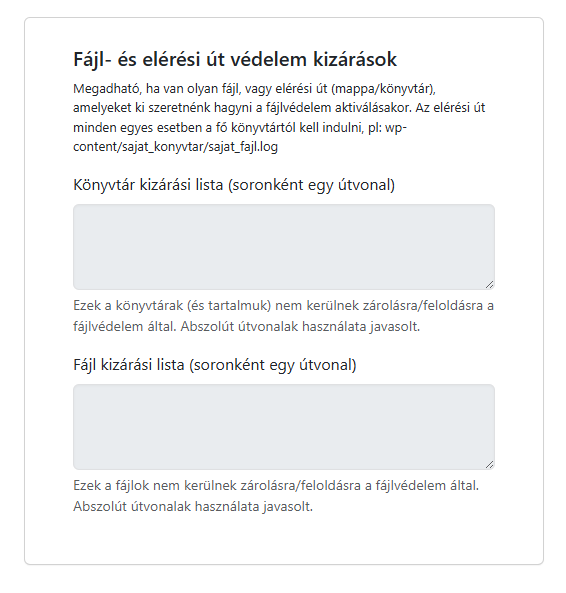 Fájl- és elérési út védelem kizárások

Megadható, ha van olyan fájl, vagy elérési út (mappa/könyvtár), amelyeket ki szeretnénk hagyni a fájlvédelem aktiválásakor. Az elérési út minden egyes esetben a fő könyvtártól kell indulni, pl: wp-content/sajat_konyvtar/sajat_fajl.log

Könyvtár kizárási lista (soronként egy útvonal)

Ezek a könyvtárak (és tartalmuk) nem kerülnek zárolásra/feloldásra a fájlvédelem által. Abszolút útvonalak használata javasolt.

Fájl kizárási lista (soronként egy útvonal)

Ezek a fájlok nem kerülnek zárolásra/feloldásra a fájlvédelem által. Abszolút útvonalak használata javasolt.